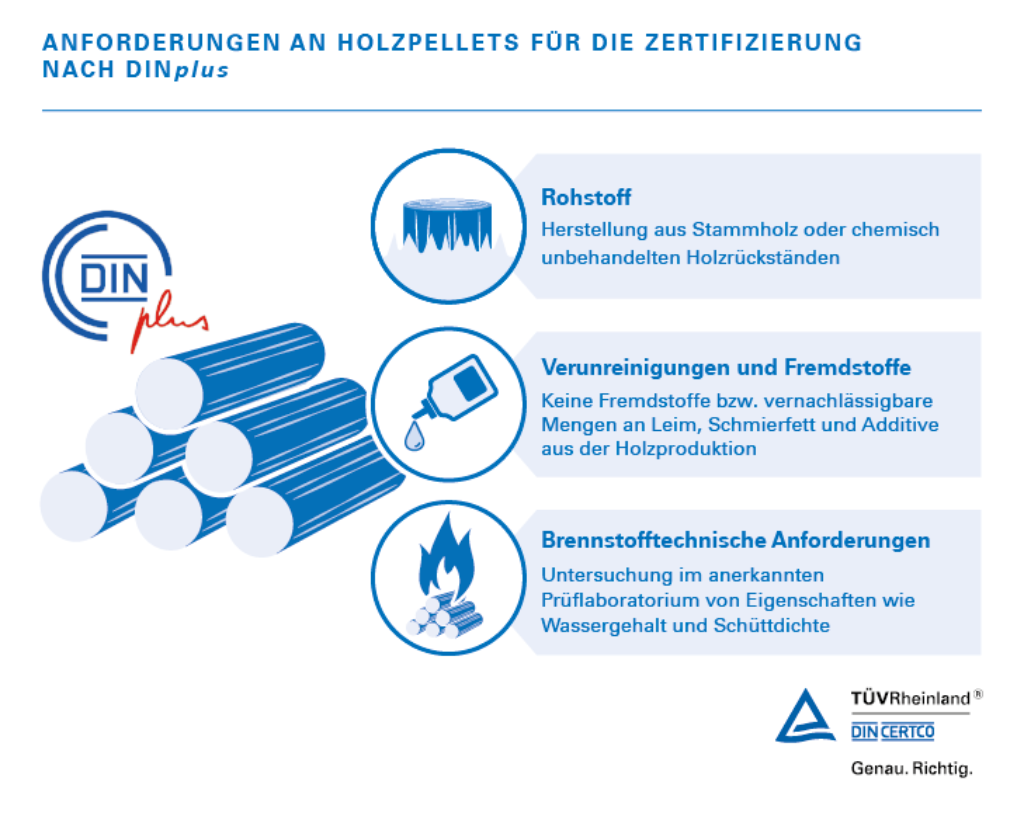 ANFORDERUNGEN AN HOLZPELLETS FÜR DIE ZERTIFIZIERUNG NACH DINplus

DIN plus

Rohstoff
Herstellung aus Stammholz oder chemisch unbehandelten Holzrückständen

Verunreinigungen und Fremdstoffe
Keine Fremdstoffe bzw. vernachlässigbare Mengen an Leim, Schmierfett und Additive aus der Holzproduktion

Brennstofftechnische Anforderungen
Untersuchung im anerkannten Prüflaboratorium von Eigenschaften wie Wassergehalt und Schüttdichte

TÜVRheinland®
DIN CERTCO
Genau. Richtig.